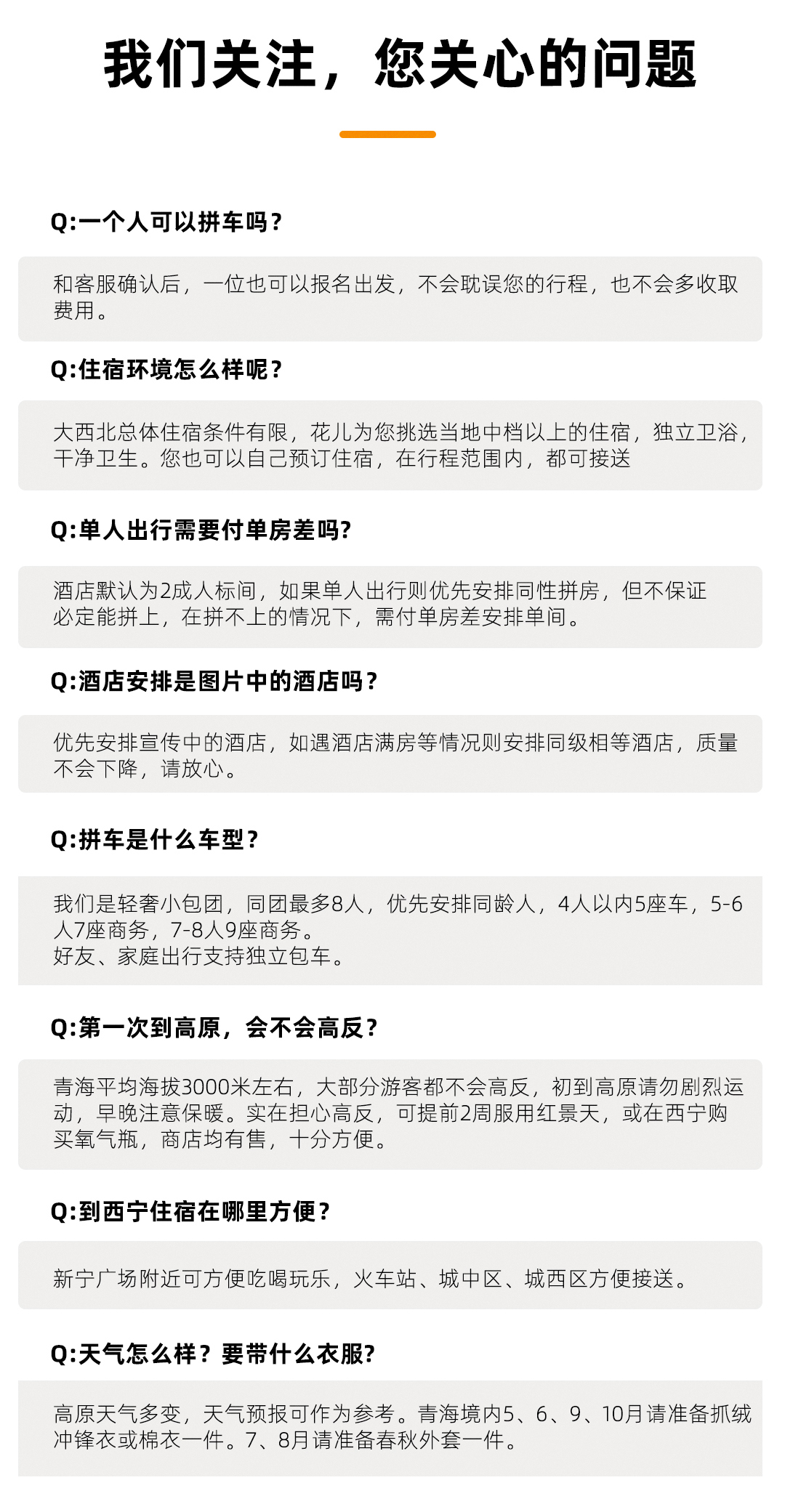 我们关注，您关心的问题

Q:一个人可以拼车吗？

和客服确认后，一位也可以报名出发，不会耽误您的行程，也不会多收取费用。

Q:住宿环境怎么样呢？

大西北总体住宿条件有限，花儿为您挑选当地中档以上的住宿，独立卫浴，干净卫生。您也可以自己预订住宿，在行程范围内，都可接送

Q:单人出行需要付单房差吗?

酒店默认为2成人标间，如果单人出行则优先安排同性拼房，但不保证必定能拼上，在拼不上的情况下，需付单房差安排单间。

Q:酒店安排是图片中的酒店吗？

优先安排宣传中的酒店，如遇酒店满房等情况则安排同级相等酒店，质量不会下降，请放心。

Q:拼车是什么车型？

我们是轻奢小包团，同团最多8人，优先安排同龄人，4人以内5座车，5-6人7座商务，7-8人9座商务。
好友、家庭出行支持独立包车。

Q:第一次到高原，会不会高反？

青海平均海拔3000米左右，大部分游客都不会高反，初到高原请勿剧烈运动，早晚注意保暖。实在担心高反，可提前2周服用红景天，或在西宁购买氧气瓶，商店均有售，十分方便。

Q:到西宁住宿在哪里方便？

新宁广场附近可方便吃喝玩乐，火车站、城中区、城西区方便接送。

Q:天气怎么样？要带什么衣服?

高原天气多变，天气预报可作为参考。青海境内5、6、9、10月请准备抓绒冲锋衣或棉衣一件。7、8月请准备春秋外套一件。